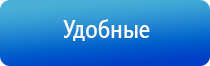 Удобные